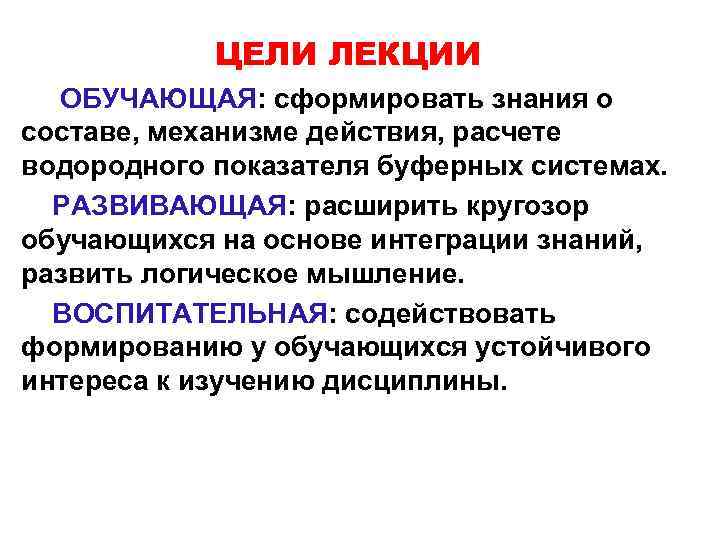 ЦЕЛИ ЛЕКЦИИ

ОБУЧАЮЩАЯ: сформировать знания о составе, механизме действия, расчете водородного показателя буферных системах.

РАЗВИВАЮЩАЯ: расширить кругозор обучающихся на основе интеграции знаний, развить логическое мышление.

ВОСПИТАТЕЛЬНАЯ: содействовать формированию у обучающихся устойчивого интереса к изучению дисциплины.